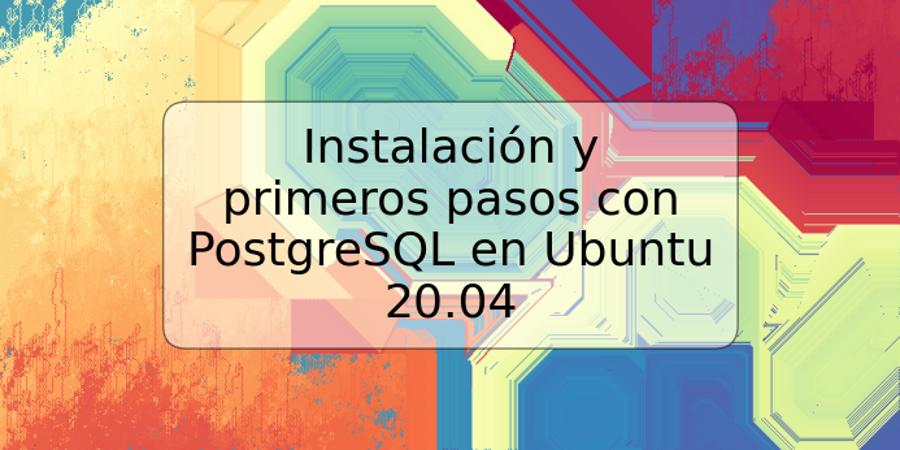 Instalación y primeros pasos con PostgreSQL en Ubuntu 20.04